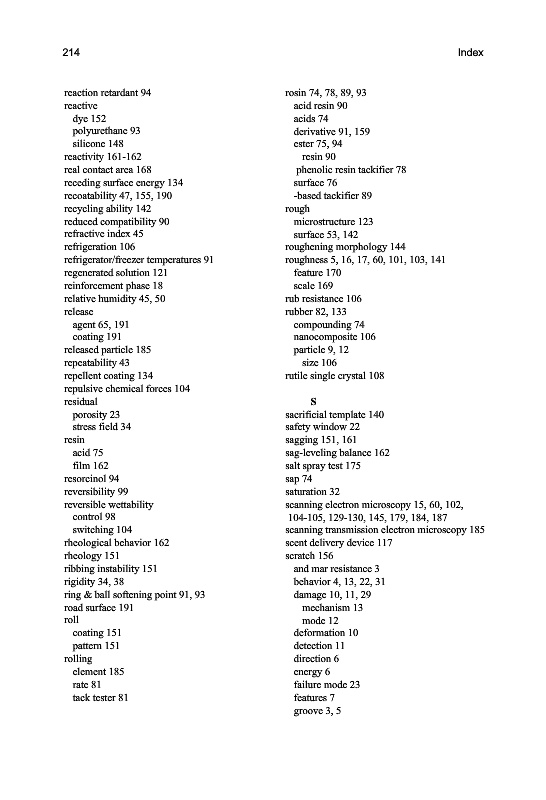 214

Index

reaction retardant 94
reactive
dye 152
polyurethane 93
silicone 148
reactivity 161-162
real contact area 168
receding surface energy 134
recoatability 47, 155, 190
recycling ability 142
reduced compatibility 90
refractive index 45
refrigeration 106
refrigerator/freezer temperatures 91
regenerated solution 121
reinforcement phase 18
relative humidity 45, 50
release
agent 65, 191
coating 191
released particle 185
repeatability 43
repellent coating 134
repulsive chemical forces 104
residual
porosity 23
stress field 34
resin
acid 75
film 162
resorcinol 94
reversibility 99
reversible wettability
control 98
switching 104
rheological behavior 162
rheology 151
ribbing instability 151
rigidity 34, 38
ring & ball softening point 91, 93
road surface 191
roll
coating 151
pattern 151
rolling
element 185
rate 81
tack tester 81

rosin 74, 78, 89, 93
acid resin 90
acids 74
derivative 91, 159
ester 75, 94
resin 90
phenolic resin tackifier 78
surface 76
-based tackifier 89
rough
microstructure 123
surface 53, 142
roughening morphology 144
roughness 5, 16, 17, 60, 101, 103, 141
feature 170
scale 169
rub resistance 106
rubber 82, 133
compounding 74
nanocomposite 106
particle 9, 12
size 106
rutile single crystal 108

S

sacrificial template 140
safety window 22
sagging 151, 161
sag-leveling balance 162
salt spray test 175
sap 74
saturation 32
scanning electron microscopy 15, 60, 102, 104-105, 129-130, 145, 179, 184, 187
scanning transmission electron microscopy 185
scent delivery device 117
scratch 156
and mar resistance 3
behavior 4, 13, 22, 31
damage 10, 11, 29
mechanism 13
mode 12
deformation 10
detection 11
direction 6
energy 6
failure mode 23
features 7
groove 3, 5